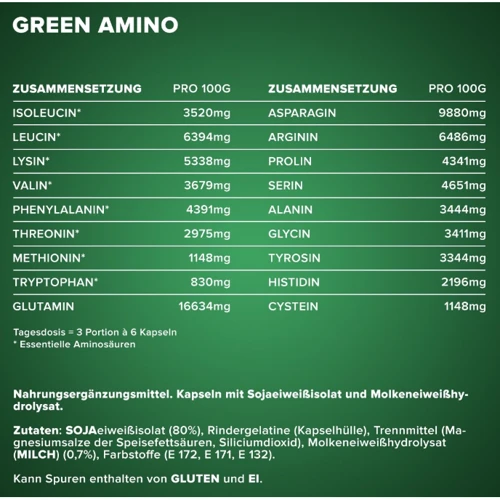 GREEN AMINO

| ZUSAMMENSETZUNG | PRO 100G |
|---|---|
| ISOLEUCIN* | 3520mg |
| LEUCIN* | 6394mg |
| LYSIN* | 5338mg |
| VALIN* | 3679mg |
| PHENYLALANIN* | 4391mg |
| THREONIN* | 2975mg |
| METHIONIN* | 1148mg |
| TRYPTOPHAN* | 830mg |
| GLUTAMIN | 16634mg |

| ZUSAMMENSETZUNG | PRO 100G |
|---|---|
| ASPARAGIN | 9880mg |
| ARGININ | 6486mg |
| PROLIN | 4341mg |
| SERIN | 4651mg |
| ALANIN | 3444mg |
| GLYCIN | 3411mg |
| TYROSIN | 3344mg |
| HISTIDIN | 2196mg |
| CYSTEIN | 1148mg |

Tagesdosis = 3 Portion à 6 Kapseln
* Essentielle Aminosäuren

Nahrungsergänzungsmittel. Kapseln mit Sojaeiweißisolat und Molkeneiweißhydrolysat.

Zutaten: SOJAeiweißisolat (80%), Rindergelatine (Kapselhülle), Trennmittel (Magnesiumsalze der Speisefettsäuren, Siliciumdioxid), Molkeneiweißhydrolysat (MILCH) (0,7%), Farbstoffe (E 172, E 171, E 132).

Kann Spuren enthalten von GLUTEN und EI.